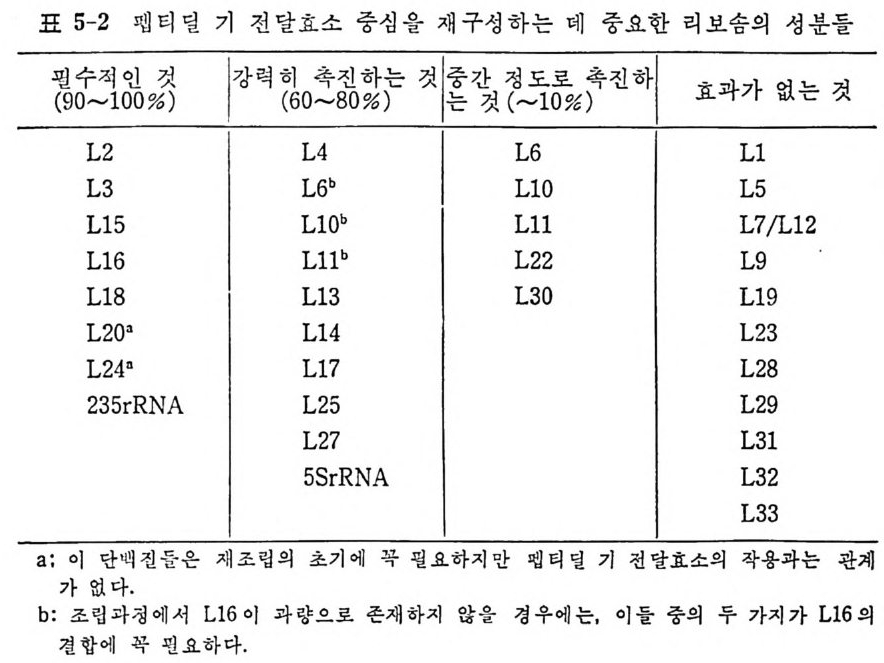 표 5-2 펩티딜 기 전달효소 중심을 재구성하는 데 중요한 리보솜의 성분들

| 필수적인 것 (90～100%) | 강력히 촉진하는 것 (60～80%) | 중간 정도로 촉진하는 것 (～10%) | 효과가 없는 것 |
|---|---|---|---|
| L2 | L4 | L6 | L1 |
| L3 | L6$^b$ | L10 | L5 |
| L15 | L10$^b$ | L11 | L7/L12 |
| L16 | L11$^b$ | L22 | L9 |
| L18 | L13 | L30 | L19 |
| L20$^a$ | L14 | | L23 |
| L24$^a$ | L17 | | L28 |
| 235rRNA | L25 | | L29 |
| | L27 | | L31 |
| | 5SrRNA | | L32 |
| | | | L33 |

a: 이 단백질들은 재조립의 초기에 꼭 필요하지만 펩티딜 기 전달효소의 작용과는 관계가 없다.
b: 조립과정에서 L16이 과량으로 존재하지 않을 경우에는, 이들 중의 두 가지가 L16의 결합에 꼭 필요하다.